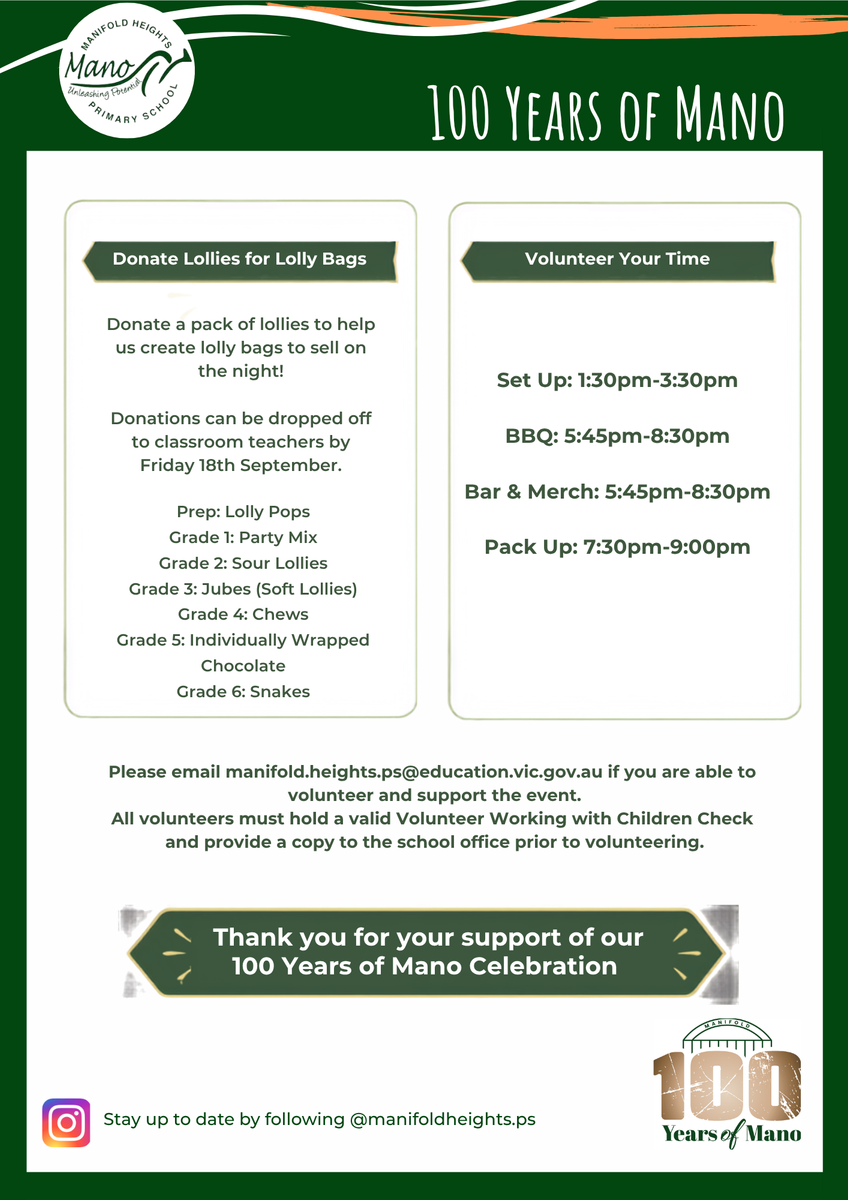 MANIFOLD HEIGHTS
Mano
Unleashing Potential
PRIMARY SCHOOL

100 Years of Mano

Donate Lollies for Lolly Bags

Donate a pack of lollies to help us create lolly bags to sell on the night!

Donations can be dropped off to classroom teachers by Friday 18th September.

Prep: Lolly Pops
Grade 1: Party Mix
Grade 2: Sour Lollies
Grade 3: Jubes (Soft Lollies)
Grade 4: Chews
Grade 5: Individually Wrapped Chocolate
Grade 6: Snakes

Volunteer Your Time

Set Up: 1:30pm-3:30pm

BBQ: 5:45pm-8:30pm

Bar & Merch: 5:45pm-8:30pm

Pack Up: 7:30pm-9:00pm

Please email manifold.heights.ps@education.vic.gov.au if you are able to volunteer and support the event.
All volunteers must hold a valid Volunteer Working with Children Check and provide a copy to the school office prior to volunteering.

Thank you for your support of our 100 Years of Mano Celebration

Stay up to date by following @manifoldheights.ps

MANIFOLD
100
Years of Mano